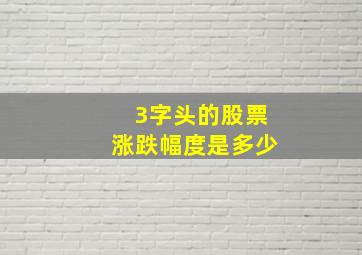 3字头的股票
涨跌幅度是多少